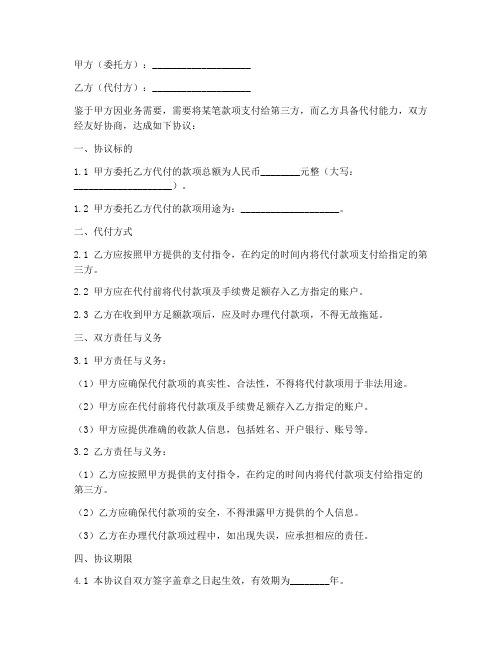 甲方（委托方）：____________________

乙方（代付方）：____________________

鉴于甲方因业务需要，需要将某笔款项支付给第三方，而乙方具备代付能力，双方经友好协商，达成如下协议：

一、协议标的

1.1 甲方委托乙方代付的款项总额为人民币________元整（大写：____________________）。

1.2 甲方委托乙方代付的款项用途为：____________________。

二、代付方式

2.1 乙方应按照甲方提供的支付指令，在约定的时间内将代付款项支付给指定的第三方。

2.2 甲方应在代付前将代付款项及手续费足额存入乙方指定的账户。

2.3 乙方在收到甲方足额款项后，应及时办理代付款项，不得无故拖延。

三、双方责任与义务

3.1 甲方责任与义务：

（1）甲方应确保代付款项的真实性、合法性，不得将代付款项用于非法用途。

（2）甲方应在代付前将代付款项及手续费足额存入乙方指定的账户。

（3）甲方应提供准确的收款人信息，包括姓名、开户银行、账号等。

3.2 乙方责任与义务：

（1）乙方应按照甲方提供的支付指令，在约定的时间内将代付款项支付给指定的第三方。

（2）乙方应确保代付款项的安全，不得泄露甲方提供的个人信息。

（3）乙方在办理代付款项过程中，如出现失误，应承担相应的责任。

四、协议期限

4.1 本协议自双方签字盖章之日起生效，有效期为________年。